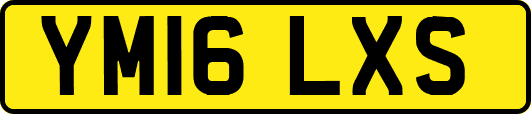 YM16 LXS